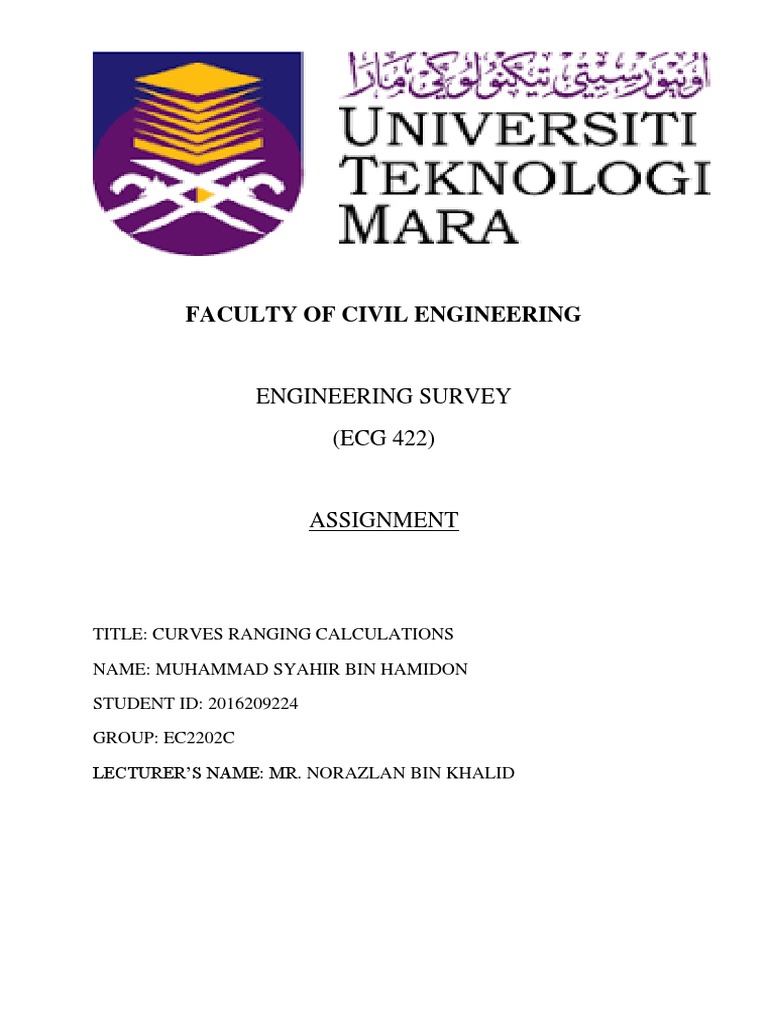 اونيۏرسيتي تيكنولوݢي مارا
UNIVERSITI TEKNOLOGI MARA

FACULTY OF CIVIL ENGINEERING

ENGINEERING SURVEY

(ECG 422)

ASSIGNMENT

TITLE: CURVES RANGING CALCULATIONS

NAME: MUHAMMAD SYAHIR BIN HAMIDON

STUDENT ID: 2016209224

GROUP: EC2202C

LECTURER'S NAME: MR. NORAZLAN BIN KHALID